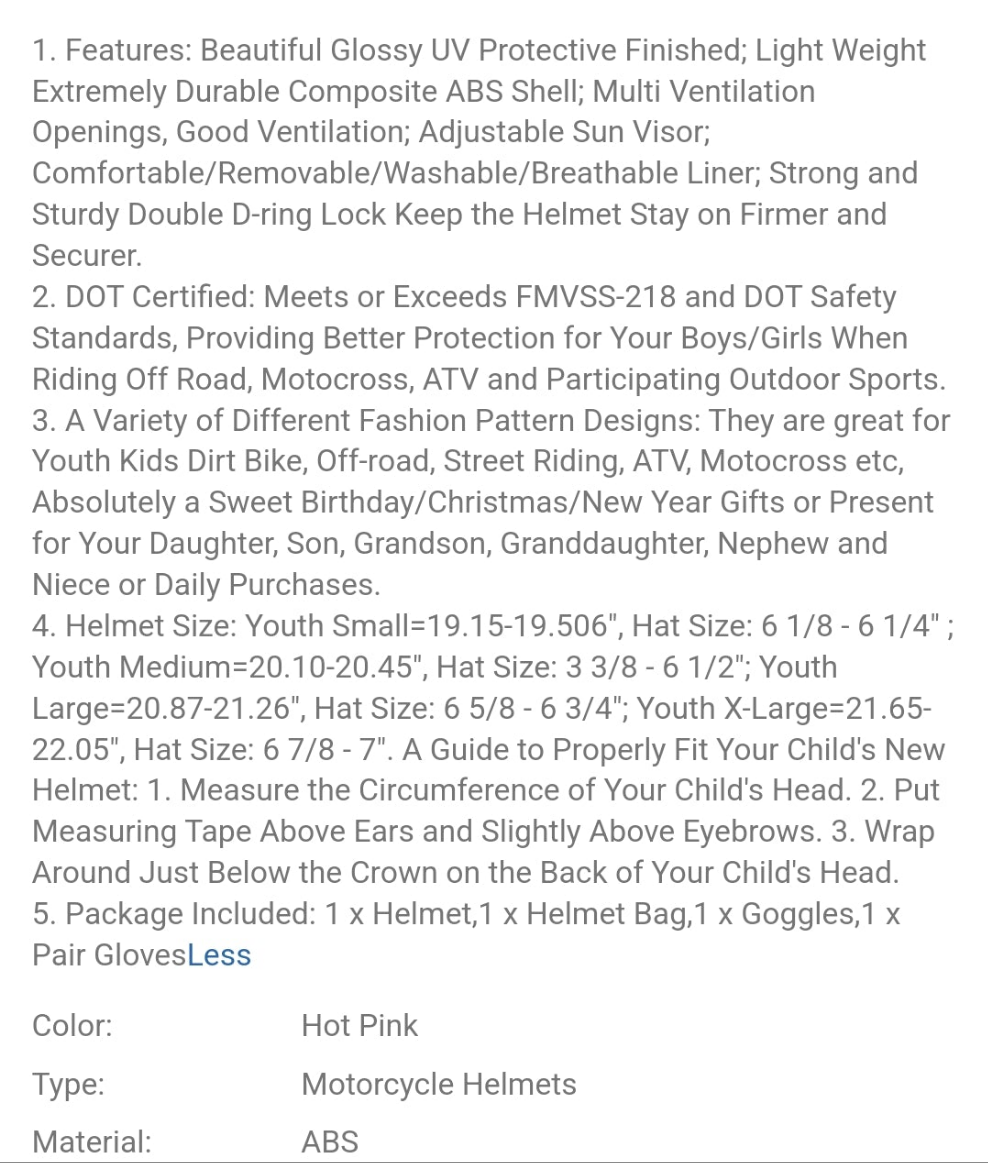 1. Features: Beautiful Glossy UV Protective Finished; Light Weight Extremely Durable Composite ABS Shell; Multi Ventilation Openings, Good Ventilation; Adjustable Sun Visor; Comfortable/Removable/Washable/Breathable Liner; Strong and Sturdy Double D-ring Lock Keep the Helmet Stay on Firmer and Securer.
2. DOT Certified: Meets or Exceeds FMVSS-218 and DOT Safety Standards, Providing Better Protection for Your Boys/Girls When Riding Off Road, Motocross, ATV and Participating Outdoor Sports.
3. A Variety of Different Fashion Pattern Designs: They are great for Youth Kids Dirt Bike, Off-road, Street Riding, ATV, Motocross etc, Absolutely a Sweet Birthday/Christmas/New Year Gifts or Present for Your Daughter, Son, Grandson, Granddaughter, Nephew and Niece or Daily Purchases.
4. Helmet Size: Youth Small=19.15-19.506", Hat Size: 6 1/8 - 6 1/4" ; Youth Medium=20.10-20.45", Hat Size: 3 3/8 - 6 1/2"; Youth Large=20.87-21.26", Hat Size: 6 5/8 - 6 3/4"; Youth X-Large=21.65-22.05", Hat Size: 6 7/8 - 7". A Guide to Properly Fit Your Child's New Helmet: 1. Measure the Circumference of Your Child's Head. 2. Put Measuring Tape Above Ears and Slightly Above Eyebrows. 3. Wrap Around Just Below the Crown on the Back of Your Child's Head.
5. Package Included: 1 x Helmet,1 x Helmet Bag,1 x Goggles,1 x Pair GlovesLess

| Color: | Hot Pink |
|---|---|
| Type: | Motorcycle Helmets |
| Material: | ABS |